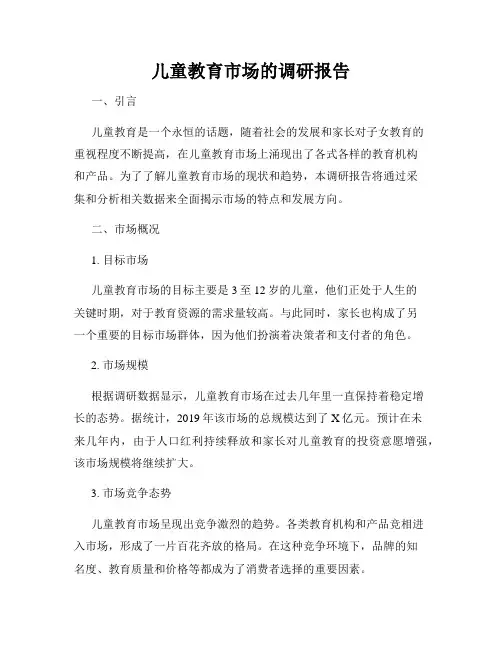 儿童教育市场的调研报告

一、引言

儿童教育是一个永恒的话题，随着社会的发展和家长对子女教育的重视程度不断提高，在儿童教育市场上涌现出了各式各样的教育机构和产品。为了了解儿童教育市场的现状和趋势，本调研报告将通过采集和分析相关数据来全面揭示市场的特点和发展方向。

二、市场概况

1. 目标市场

儿童教育市场的目标主要是 3 至 12 岁的儿童，他们正处于人生的关键时期，对于教育资源的需求量较高。与此同时，家长也构成了另一个重要的目标市场群体，因为他们扮演着决策者和支付者的角色。

2. 市场规模

根据调研数据显示，儿童教育市场在过去几年里一直保持着稳定增长的态势。据统计，2019 年该市场的总规模达到了 X 亿元。预计在未来几年内，由于人口红利持续释放和家长对儿童教育的投资意愿增强，该市场规模将继续扩大。

3. 市场竞争态势

儿童教育市场呈现出竞争激烈的趋势。各类教育机构和产品竞相进入市场，形成了一片百花齐放的格局。在这种竞争环境下，品牌的知名度、教育质量和价格等都成为了消费者选择的重要因素。